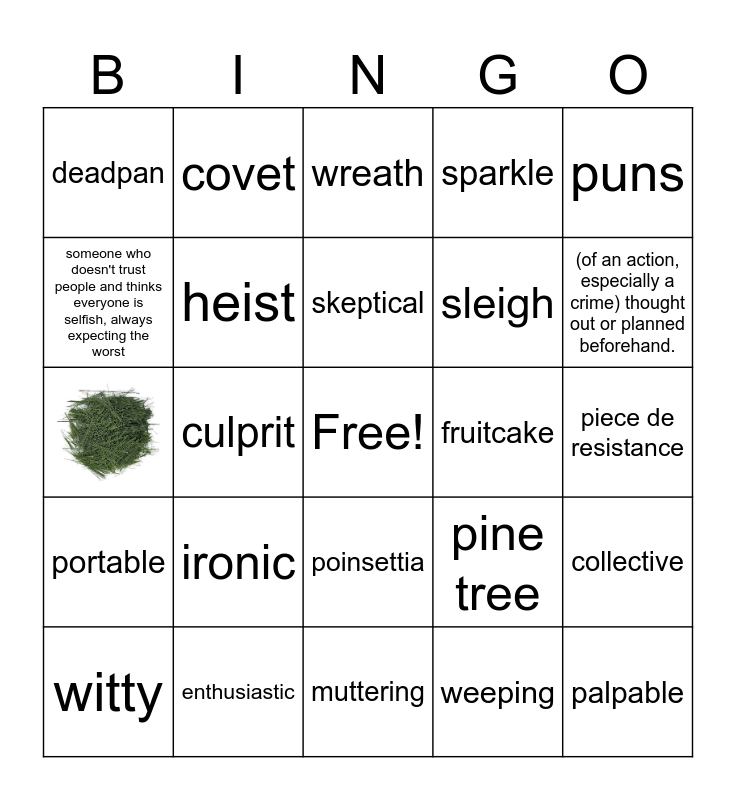 | B | I | N | G | O |
|---|---|---|---|---|
| deadpan | covet | wreath | sparkle | puns |
| someone who doesn't trust people and thinks everyone is selfish, always expecting the worst | heist | skeptical | sleigh | (of an action, especially a crime) thought out or planned beforehand. |
|  | culprit | Free! | fruitcake | piece de resistance |
| portable | ironic | poinsettia | pine tree | collective |
| witty | enthusiastic | muttering | weeping | palpable |